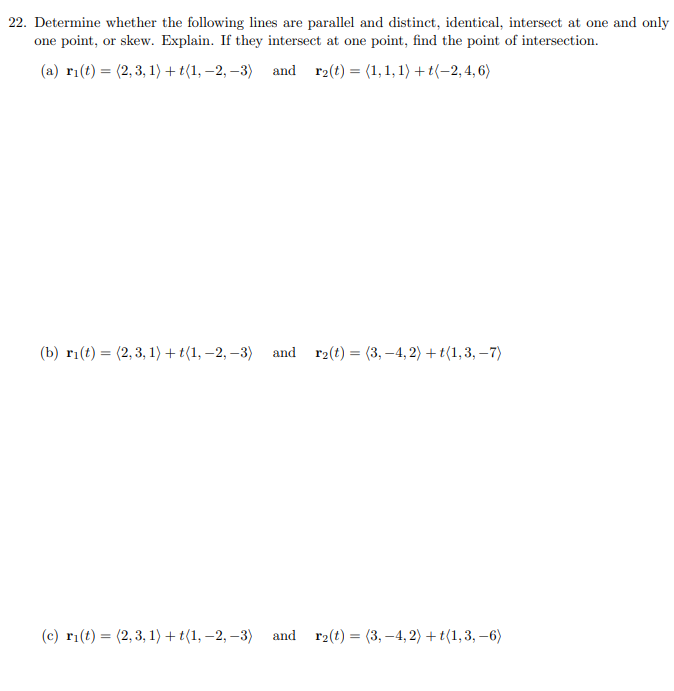 22. Determine whether the following lines are parallel and distinct, identical, intersect at one and only one point, or skew. Explain. If they intersect at one point, find the point of intersection.

(a) $\mathbf{r}_1(t) = \langle 2, 3, 1\rangle + t\langle 1, -2, -3\rangle$ and $\mathbf{r}_2(t) = \langle 1, 1, 1\rangle + t\langle -2, 4, 6\rangle$

(b) $\mathbf{r}_1(t) = \langle 2, 3, 1\rangle + t\langle 1, -2, -3\rangle$ and $\mathbf{r}_2(t) = \langle 3, -4, 2\rangle + t\langle 1, 3, -7\rangle$

(c) $\mathbf{r}_1(t) = \langle 2, 3, 1\rangle + t\langle 1, -2, -3\rangle$ and $\mathbf{r}_2(t) = \langle 3, -4, 2\rangle + t\langle 1, 3, -6\rangle$